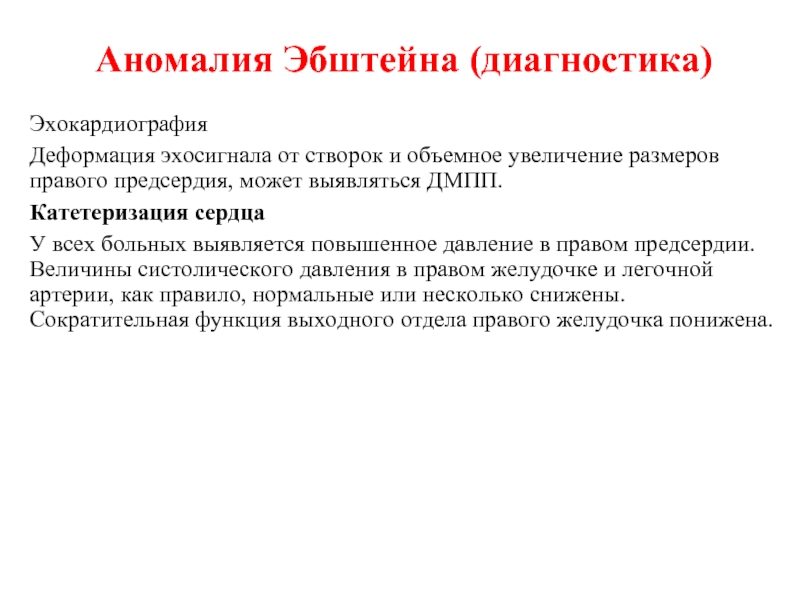 Аномалия Эбштейна (диагностика)

Эхокардиография

Деформация эхосигнала от створок и объемное увеличение размеров правого предсердия, может выявляться ДМПП.

Катетеризация сердца

У всех больных выявляется повышенное давление в правом предсердии. Величины систолического давления в правом желудочке и легочной артерии, как правило, нормальные или несколько снижены. Сократительная функция выходного отдела правого желудочка понижена.